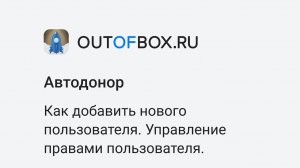 OUTOFBOX.RU

Автодонор

Как добавить нового пользователя. Управление правами пользователя.